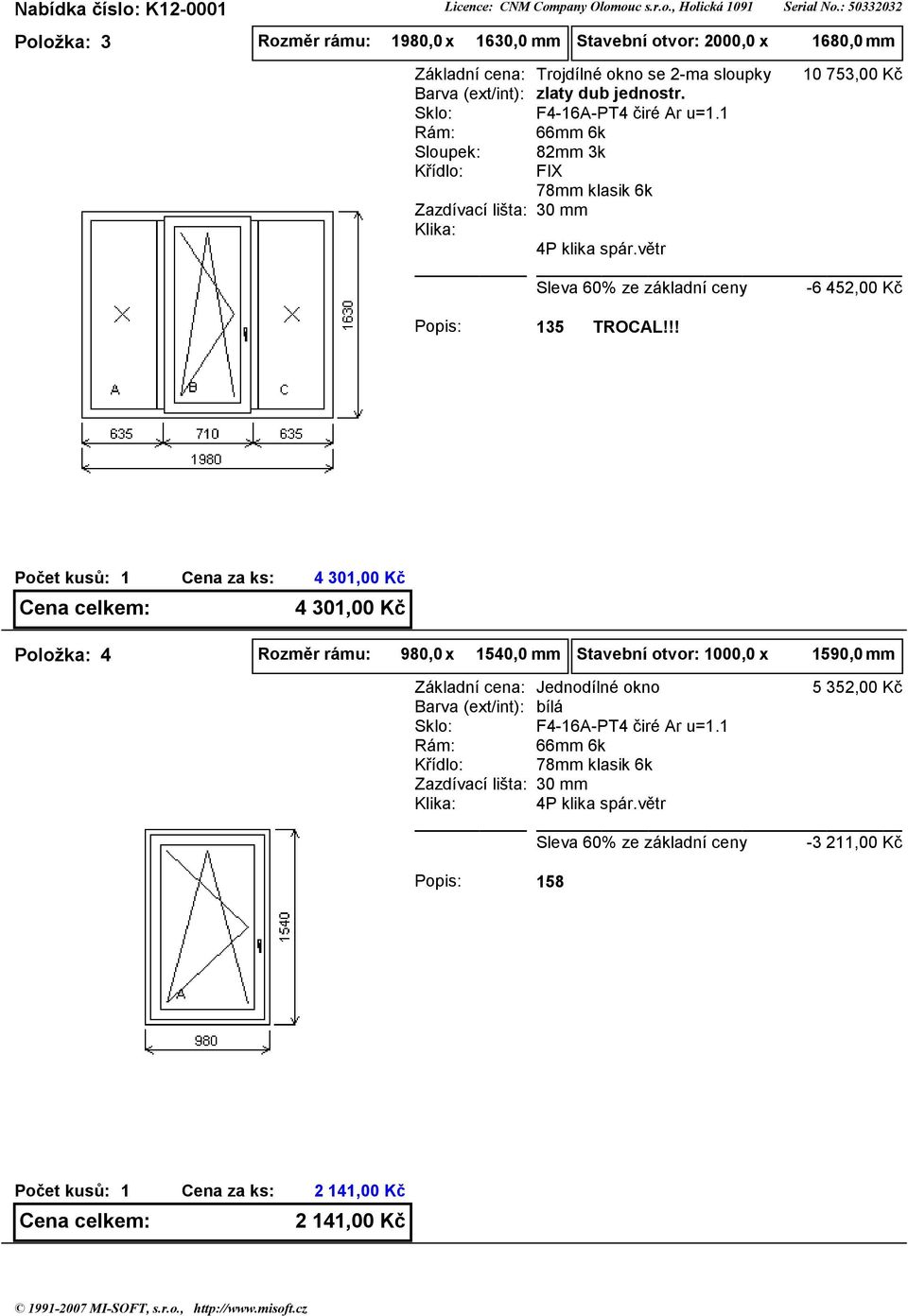 Nabídka číslo: K12-0001

Licence: CNM Company Olomouc s.r.o., Holická 1091 Serial No.: 50332032

Položka: 3

Rozměr rámu: 1980,0 x 1630,0 mm Stavební otvor: 2000,0 x 1680,0 mm

Základní cena: Trojdílné okno se 2-ma sloupky 10 753,00 Kč
Barva (ext/int): zlaty dub jednostr.
Sklo: F4-16A-PT4 čiré Ar u=1.1
Rám: 66mm 6k
Sloupek: 82mm 3k
Křídlo: FIX
78mm klasik 6k
Zazdívací lišta: 30 mm
Klika:
4P klika spár.větr

Sleva 60% ze základní ceny -6 452,00 Kč

Popis: 135 TROCAL!!!

A B C
1630
635 710 635
1980

Počet kusů: 1 Cena za ks: 4 301,00 Kč

Cena celkem: 4 301,00 Kč

Položka: 4

Rozměr rámu: 980,0 x 1540,0 mm Stavební otvor: 1000,0 x 1590,0 mm

Základní cena: Jednodílné okno 5 352,00 Kč
Barva (ext/int): bílá
Sklo: F4-16A-PT4 čiré Ar u=1.1
Rám: 66mm 6k
Křídlo: 78mm klasik 6k
Zazdívací lišta: 30 mm
Klika: 4P klika spár.větr

Sleva 60% ze základní ceny -3 211,00 Kč

Popis: 158

A
1540
980

Počet kusů: 1 Cena za ks: 2 141,00 Kč

Cena celkem: 2 141,00 Kč

© 1991-2007 MI-SOFT, s.r.o., http://www.misoft.cz